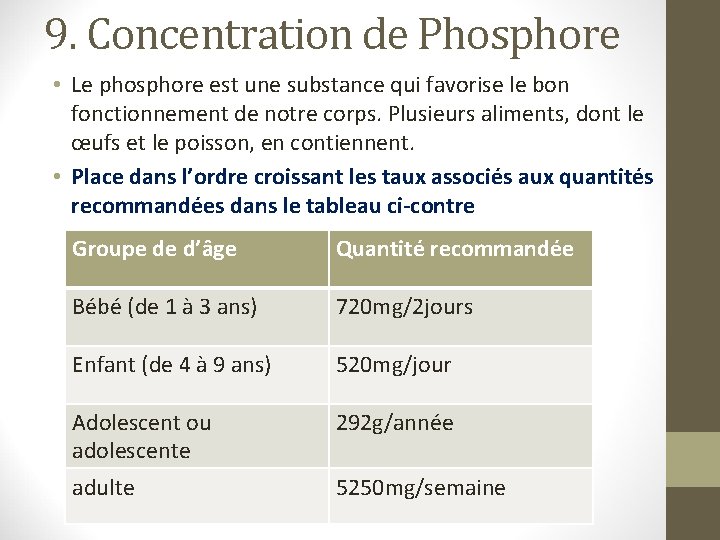 9. Concentration de Phosphore

• Le phosphore est une substance qui favorise le bon fonctionnement de notre corps. Plusieurs aliments, dont le œufs et le poisson, en contiennent.

• Place dans l’ordre croissant les taux associés aux quantités recommandées dans le tableau ci-contre

| Groupe de d’âge | Quantité recommandée |
|---|---|
| Bébé (de 1 à 3 ans) | 720mg/2jours |
| Enfant (de 4 à 9 ans) | 520mg/jour |
| Adolescent ou adolescente | 292g/année |
| adulte | 5250mg/semaine |